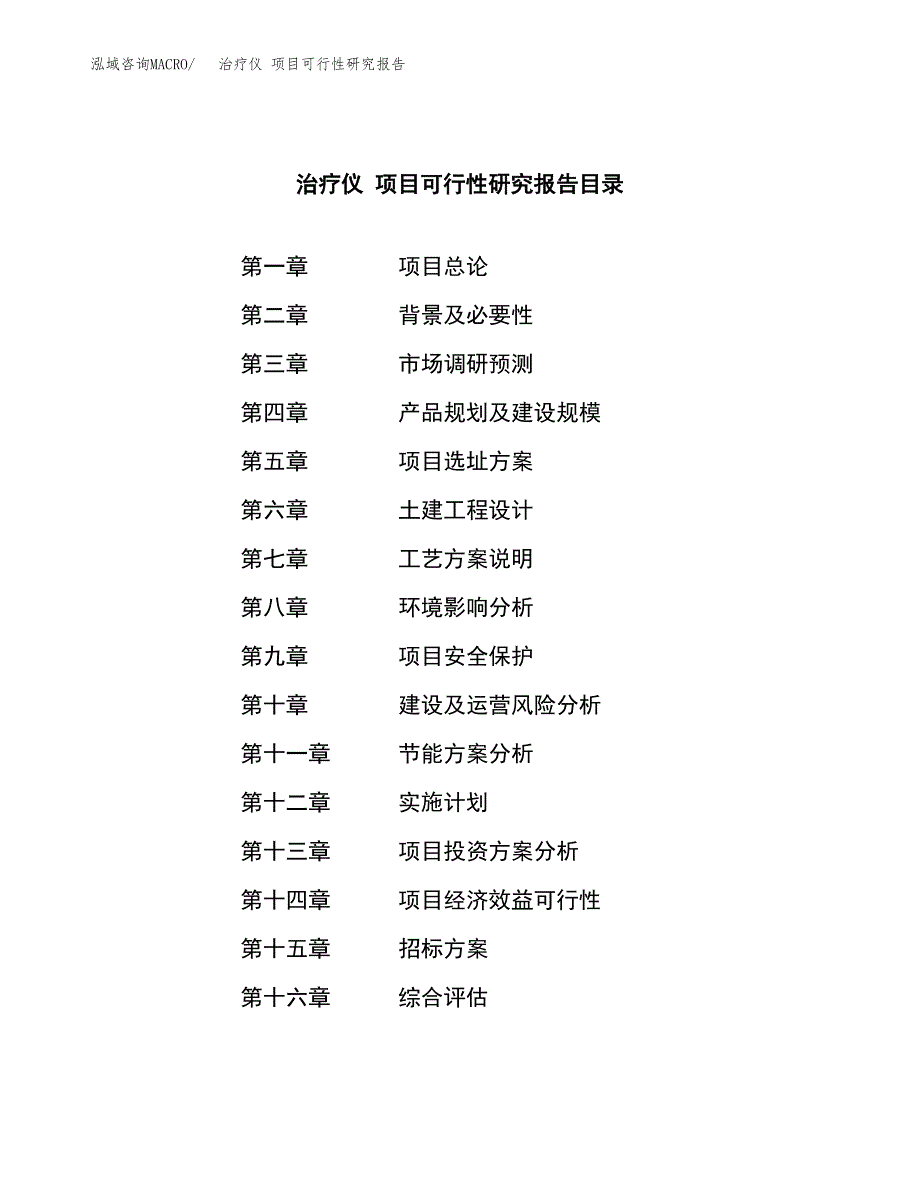 泓域咨询MACRO/　治疗仪 项目可行性研究报告

治疗仪 项目可行性研究报告目录

第一章　项目总论
第二章　背景及必要性
第三章　市场调研预测
第四章　产品规划及建设规模
第五章　项目选址方案
第六章　土建工程设计
第七章　工艺方案说明
第八章　环境影响分析
第九章　项目安全保护
第十章　建设及运营风险分析
第十一章　节能方案分析
第十二章　实施计划
第十三章　项目投资方案分析
第十四章　项目经济效益可行性
第十五章　招标方案
第十六章　综合评估